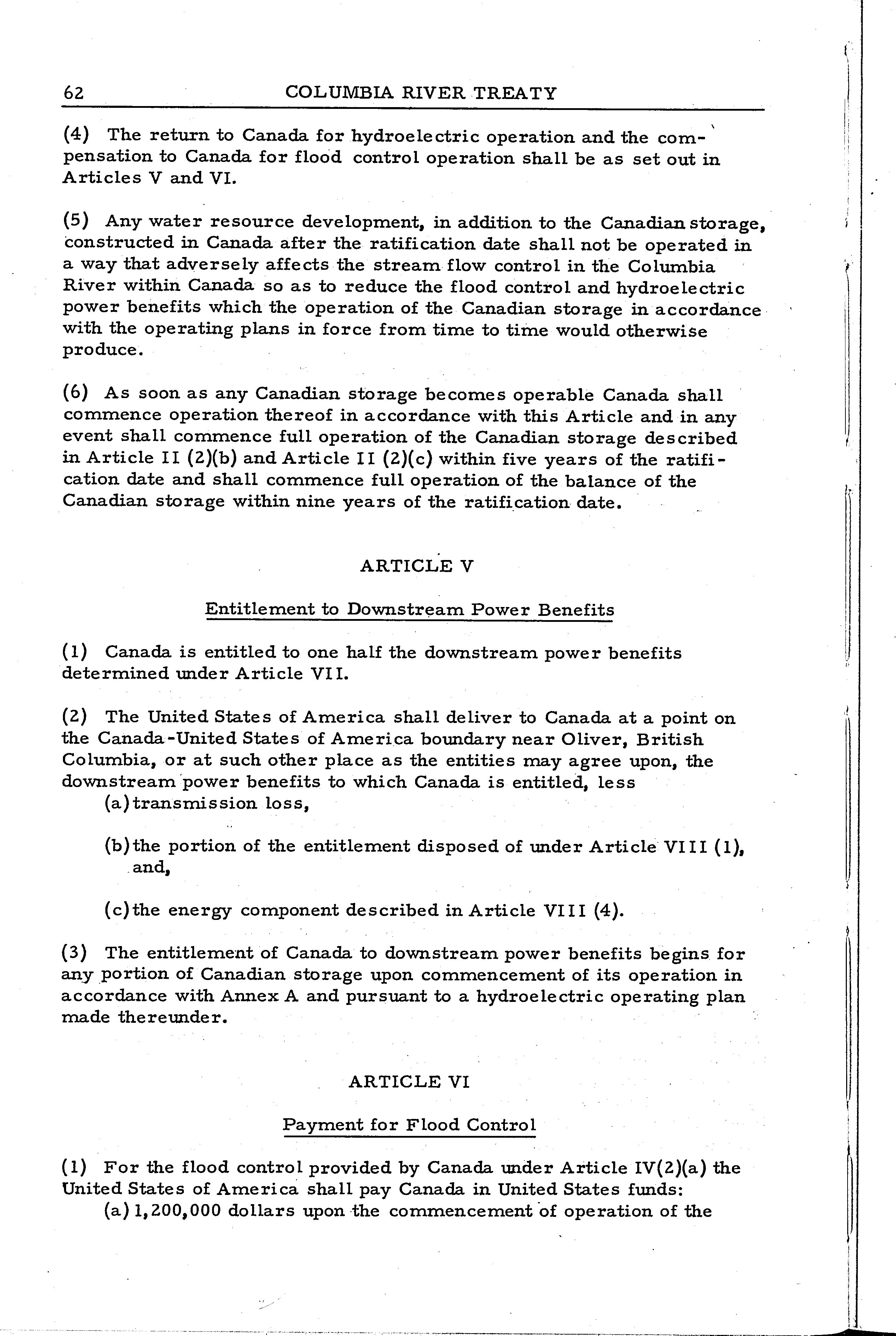 62 COLUMBIA RIVER TREATY

(4) The return to Canada for hydroelectric operation and the compensation to Canada for flood control operation shall be as set out in Articles V and VI.

(5) Any water resource development, in addition to the Canadian storage, constructed in Canada after the ratification date shall not be operated in a way that adversely affects the stream flow control in the Columbia River within Canada so as to reduce the flood control and hydroelectric power benefits which the operation of the Canadian storage in accordance with the operating plans in force from time to time would otherwise produce.

(6) As soon as any Canadian storage becomes operable Canada shall commence operation thereof in accordance with this Article and in any event shall commence full operation of the Canadian storage described in Article II (2)(b) and Article II (2)(c) within five years of the ratification date and shall commence full operation of the balance of the Canadian storage within nine years of the ratification date.

ARTICLE V

Entitlement to Downstream Power Benefits

(1) Canada is entitled to one half the downstream power benefits determined under Article VII.

(2) The United States of America shall deliver to Canada at a point on the Canada-United States of America boundary near Oliver, British Columbia, or at such other place as the entities may agree upon, the downstream power benefits to which Canada is entitled, less
(a) transmission loss,

(b) the portion of the entitlement disposed of under Article VIII (1), and,

(c) the energy component described in Article VIII (4).

(3) The entitlement of Canada to downstream power benefits begins for any portion of Canadian storage upon commencement of its operation in accordance with Annex A and pursuant to a hydroelectric operating plan made thereunder.

ARTICLE VI

Payment for Flood Control

(1) For the flood control provided by Canada under Article IV(2)(a) the United States of America shall pay Canada in United States funds:
(a) 1,200,000 dollars upon the commencement of operation of the